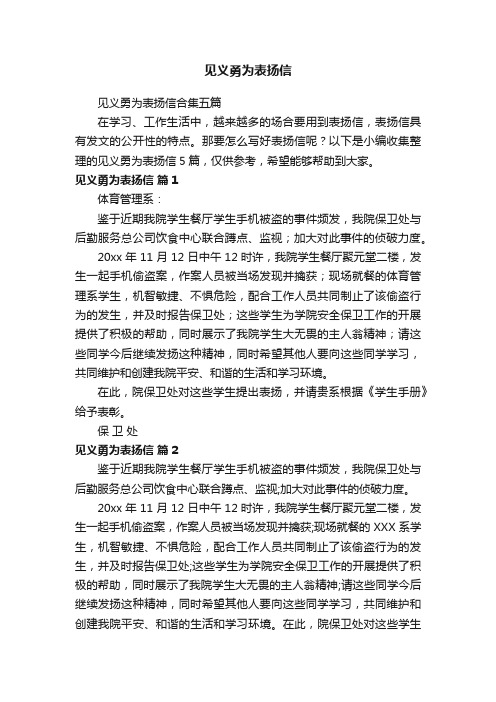 见义勇为表扬信

见义勇为表扬信合集五篇

在学习、工作生活中，越来越多的场合要用到表扬信，表扬信具有发文的公开性的特点。那要怎么写好表扬信呢？以下是小编收集整理的见义勇为表扬信 5 篇，仅供参考，希望能够帮助到大家。

见义勇为表扬信 篇 1

体育管理系：

鉴于近期我院学生餐厅学生手机被盗的事件频发，我院保卫处与后勤服务总公司饮食中心联合蹲点、监视；加大对此事件的侦破力度。

20xx 年 11 月 12 日中午 12 时许，我院学生餐厅聚元堂二楼，发生一起手机偷盗案，作案人员被当场发现并擒获；现场就餐的体育管理系学生，机智敏捷、不惧危险，配合工作人员共同制止了该偷盗行为的发生，并及时报告保卫处；这些学生为学院安全保卫工作的开展提供了积极的帮助，同时展示了我院学生大无畏的主人翁精神；请这些同学今后继续发扬这种精神，同时希望其他人要向这些同学学习，共同维护和创建我院平安、和谐的生活和学习环境。

在此，院保卫处对这些学生提出表扬，并请贵系根据《学生手册》给予表彰。

保 卫 处

见义勇为表扬信 篇 2

鉴于近期我院学生餐厅学生手机被盗的事件频发，我院保卫处与后勤服务总公司饮食中心联合蹲点、监视;加大对此事件的侦破力度。

20xx 年 11 月 12 日中午 12 时许，我院学生餐厅聚元堂二楼，发生一起手机偷盗案，作案人员被当场发现并擒获;现场就餐的 XXX 系学生，机智敏捷、不惧危险，配合工作人员共同制止了该偷盗行为的发生，并及时报告保卫处;这些学生为学院安全保卫工作的开展提供了积极的帮助，同时展示了我院学生大无畏的主人翁精神;请这些同学今后继续发扬这种精神，同时希望其他人要向这些同学学习，共同维护和创建我院平安、和谐的生活和学习环境。在此，院保卫处对这些学生